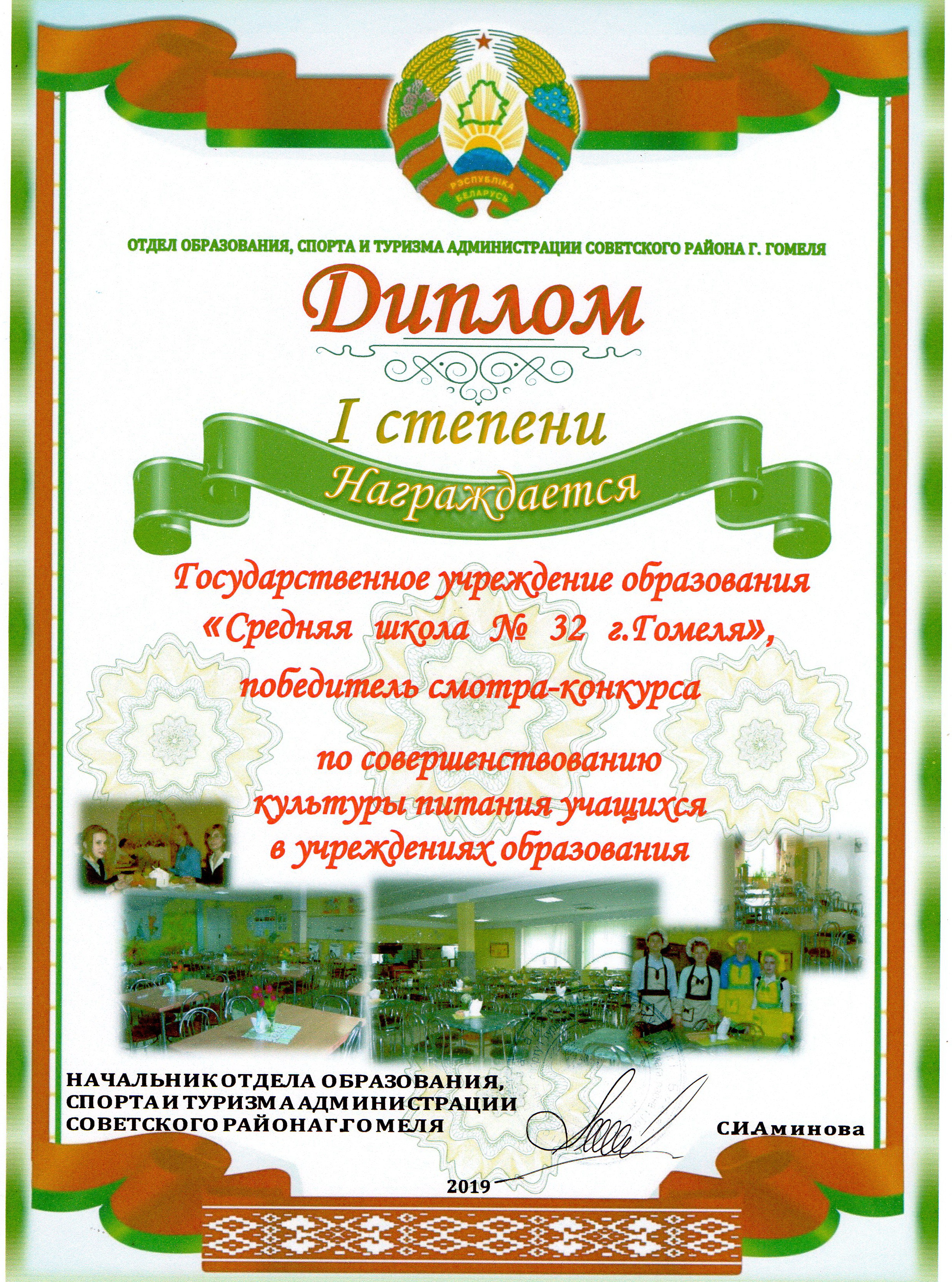 РЭСПУБЛІКА БЕЛАРУСЬ

ОТДЕЛ ОБРАЗОВАНИЯ, СПОРТА И ТУРИЗМА АДМИНИСТРАЦИИ СОВЕТСКОГО РАЙОНА Г. ГОМЕЛЯ

Диплом

I степени

Награждается

Государственное учреждение образования «Средняя школа № 32 г.Гомеля», победитель смотра-конкурса

по совершенствованию культуры питания учащихся в учреждениях образования

НАЧАЛЬНИК ОТДЕЛА ОБРАЗОВАНИЯ, СПОРТА И ТУРИЗМА АДМИНИСТРАЦИИ СОВЕТСКОГО РАЙОНА Г.ГОМЕЛЯ

С.И.Аминова

2019